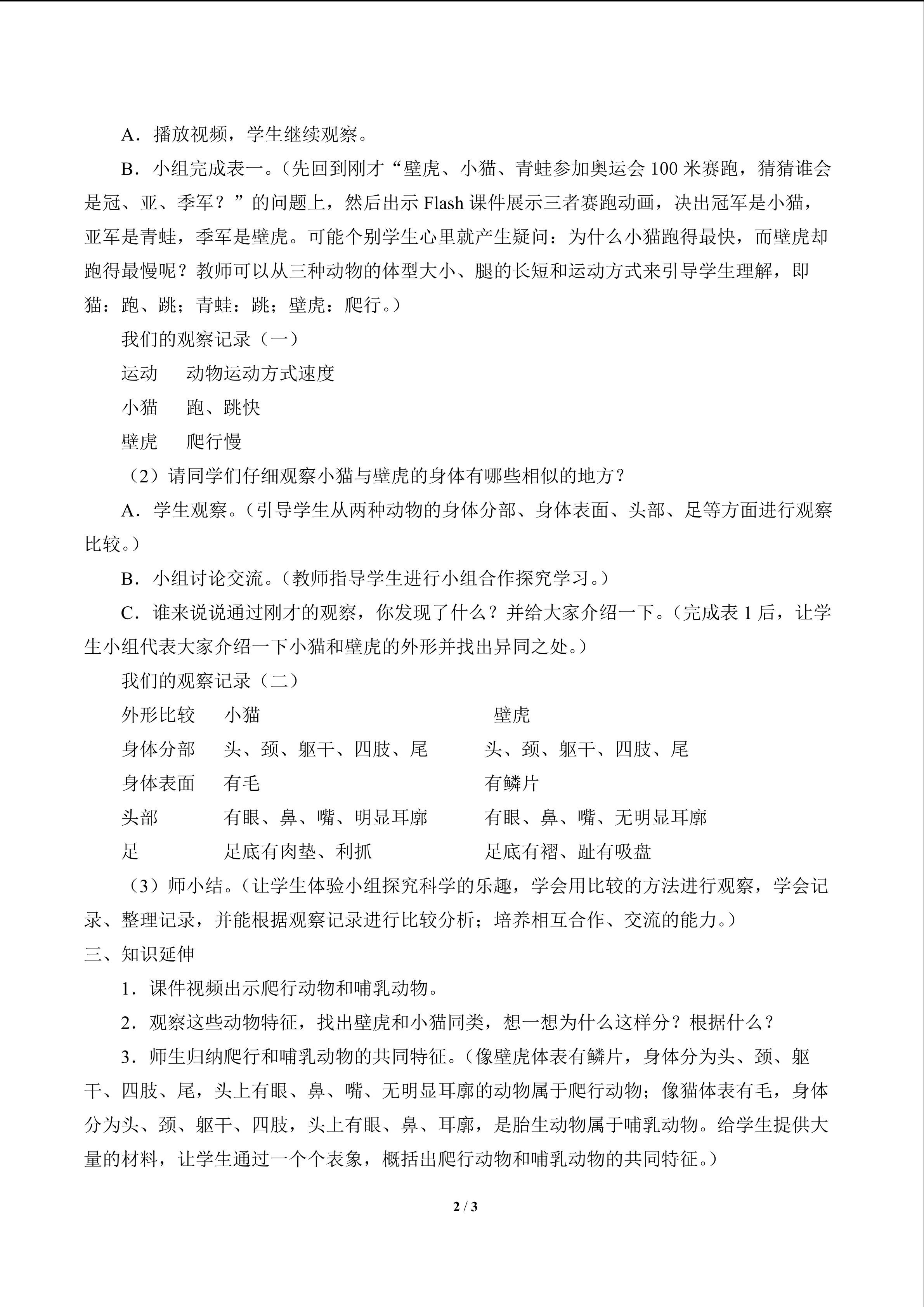 A．播放视频，学生继续观察。

B．小组完成表一。（先回到刚才“壁虎、小猫、青蛙参加奥运会 100 米赛跑，猜猜谁会是冠、亚、季军？”的问题上，然后出示 Flash 课件展示三者赛跑动画，决出冠军是小猫，亚军是青蛙，季军是壁虎。可能个别学生心里就产生疑问：为什么小猫跑得最快，而壁虎却跑得最慢呢？教师可以从三种动物的体型大小、腿的长短和运动方式来引导学生理解，即猫：跑、跳；青蛙：跳；壁虎：爬行。）

我们的观察记录（一）

运动　动物运动方式速度

小猫　跑、跳快

壁虎　爬行慢

（2）请同学们仔细观察小猫与壁虎的身体有哪些相似的地方？

A．学生观察。（引导学生从两种动物的身体分部、身体表面、头部、足等方面进行观察比较。）

B．小组讨论交流。（教师指导学生进行小组合作探究学习。）

C．谁来说说通过刚才的观察，你发现了什么？并给大家介绍一下。（完成表 1 后，让学生小组代表大家介绍一下小猫和壁虎的外形并找出异同之处。）

我们的观察记录（二）

| 外形比较 | 小猫 | 壁虎 |
|---|---|---|
| 身体分部 | 头、颈、躯干、四肢、尾 | 头、颈、躯干、四肢、尾 |
| 身体表面 | 有毛 | 有鳞片 |
| 头部 | 有眼、鼻、嘴、明显耳廓 | 有眼、鼻、嘴、无明显耳廓 |
| 足 | 足底有肉垫、利抓 | 足底有褶、趾有吸盘 |

（3）师小结。（让学生体验小组探究科学的乐趣，学会用比较的方法进行观察，学会记录、整理记录，并能根据观察记录进行比较分析；培养相互合作、交流的能力。）

三、知识延伸

1．课件视频出示爬行动物和哺乳动物。

2．观察这些动物特征，找出壁虎和小猫同类，想一想为什么这样分？根据什么？

3．师生归纳爬行和哺乳动物的共同特征。（像壁虎体表有鳞片，身体分为头、颈、躯干、四肢、尾，头上有眼、鼻、嘴、无明显耳廓的动物属于爬行动物；像猫体表有毛，身体分为头、颈、躯干、四肢，头上有眼、鼻、耳廓，是胎生动物属于哺乳动物。给学生提供大量的材料，让学生通过一个个表象，概括出爬行动物和哺乳动物的共同特征。）

2 / 3